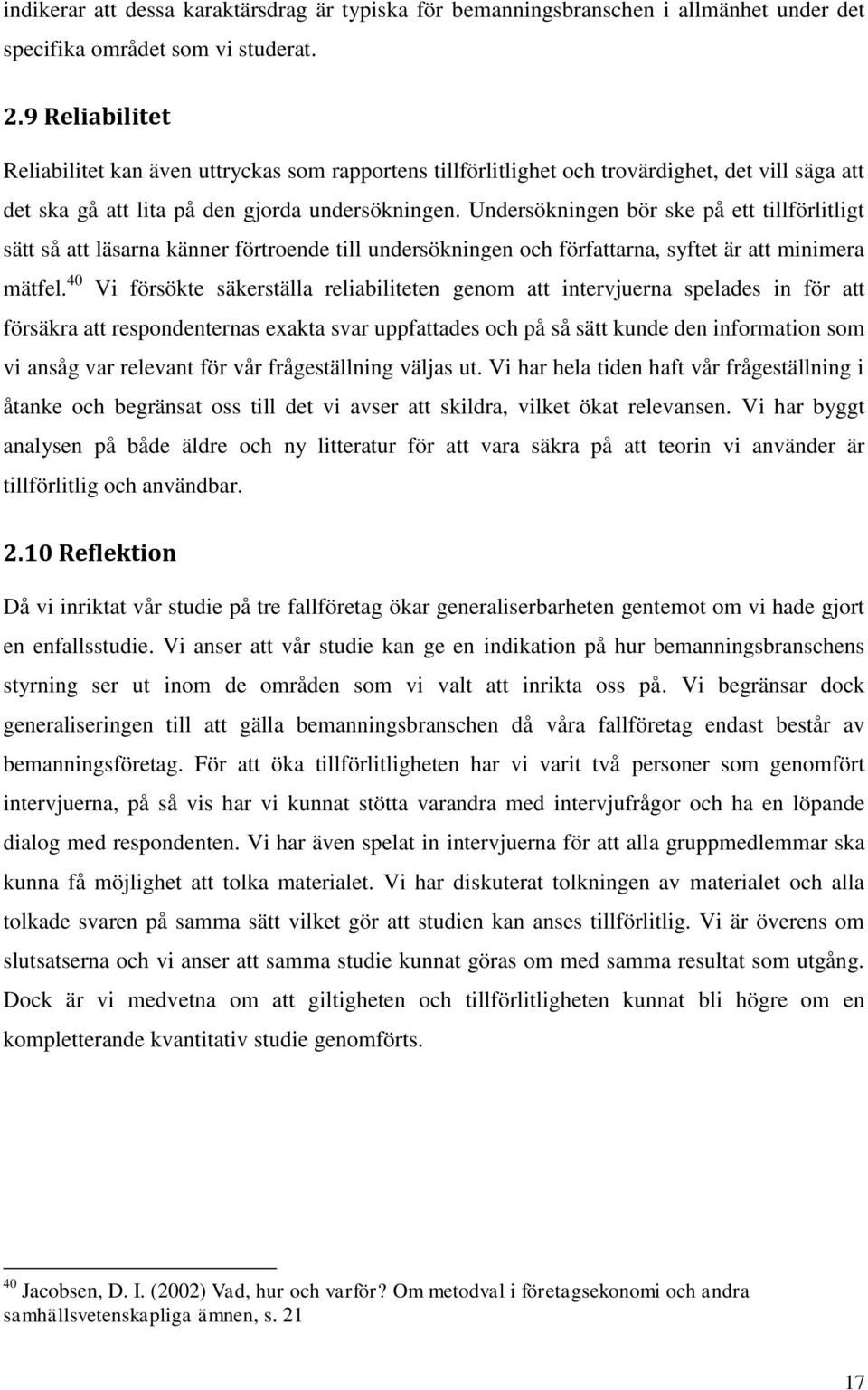 indikerar att dessa karaktärsdrag är typiska för bemanningsbranschen i allmänhet under det specifika området som vi studerat.

2.9 Reliabilitet

Reliabilitet kan även uttryckas som rapportens tillförlitlighet och trovärdighet, det vill säga att det ska gå att lita på den gjorda undersökningen. Undersökningen bör ske på ett tillförlitligt sätt så att läsarna känner förtroende till undersökningen och författarna, syftet är att minimera mätfel.$^{40}$ Vi försökte säkerställa reliabiliteten genom att intervjuerna spelades in för att försäkra att respondenternas exakta svar uppfattades och på så sätt kunde den information som vi ansåg var relevant för vår frågeställning väljas ut. Vi har hela tiden haft vår frågeställning i åtanke och begränsat oss till det vi avser att skildra, vilket ökat relevansen. Vi har byggt analysen på både äldre och ny litteratur för att vara säkra på att teorin vi använder är tillförlitlig och användbar.

2.10 Reflektion

Då vi inriktat vår studie på tre fallföretag ökar generaliserbarheten gentemot om vi hade gjort en enfallsstudie. Vi anser att vår studie kan ge en indikation på hur bemanningsbranschens styrning ser ut inom de områden som vi valt att inrikta oss på. Vi begränsar dock generaliseringen till att gälla bemanningsbranschen då våra fallföretag endast består av bemanningsföretag. För att öka tillförlitligheten har vi varit två personer som genomfört intervjuerna, på så vis har vi kunnat stötta varandra med intervjufrågor och ha en löpande dialog med respondenten. Vi har även spelat in intervjuerna för att alla gruppmedlemmar ska kunna få möjlighet att tolka materialet. Vi har diskuterat tolkningen av materialet och alla tolkade svaren på samma sätt vilket gör att studien kan anses tillförlitlig. Vi är överens om slutsatserna och vi anser att samma studie kunnat göras om med samma resultat som utgång. Dock är vi medvetna om att giltigheten och tillförlitligheten kunnat bli högre om en kompletterande kvantitativ studie genomförts.

$^{40}$ Jacobsen, D. I. (2002) Vad, hur och varför? Om metodval i företagsekonomi och andra samhällsvetenskapliga ämnen, s. 21

17